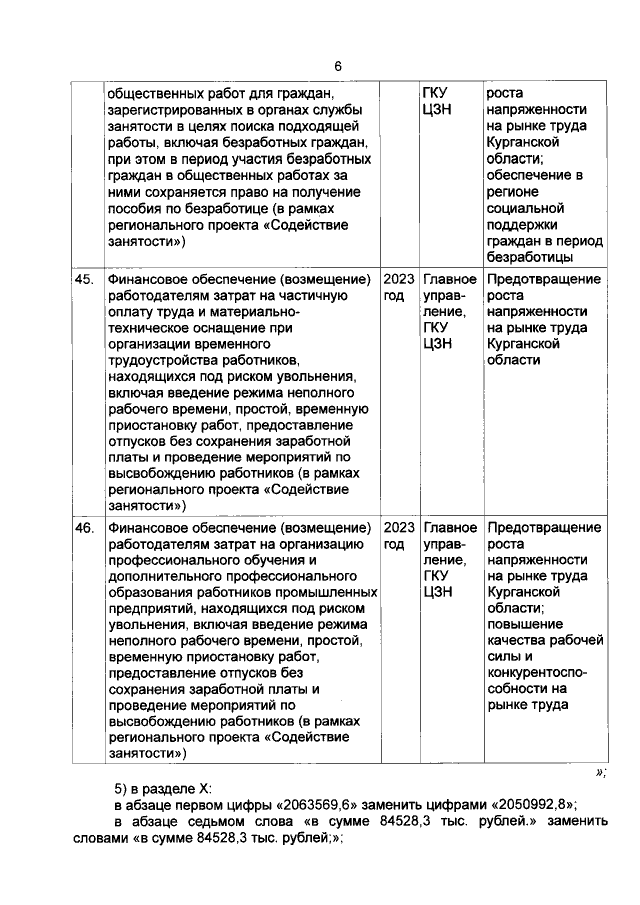 6

| | | | | |
|---|---|---|---|---|
| | общественных работ для граждан, зарегистрированных в органах службы занятости в целях поиска подходящей работы, включая безработных граждан, при этом в период участия безработных граждан в общественных работах за ними сохраняется право на получение пособия по безработице (в рамках регионального проекта «Содействие занятости») | | ГКУ ЦЗН | роста напряженности на рынке труда Курганской области; обеспечение в регионе социальной поддержки граждан в период безработицы |
| 45. | Финансовое обеспечение (возмещение) работодателям затрат на частичную оплату труда и материально-техническое оснащение при организации временного трудоустройства работников, находящихся под риском увольнения, включая введение режима неполного рабочего времени, простой, временную приостановку работ, предоставление отпусков без сохранения заработной платы и проведение мероприятий по высвобождению работников (в рамках регионального проекта «Содействие занятости») | 2023 год | Главное управление, ГКУ ЦЗН | Предотвращение роста напряженности на рынке труда Курганской области |
| 46. | Финансовое обеспечение (возмещение) работодателям затрат на организацию профессионального обучения и дополнительного профессионального образования работников промышленных предприятий, находящихся под риском увольнения, включая введение режима неполного рабочего времени, простой, временную приостановку работ, предоставление отпусков без сохранения заработной платы и проведение мероприятий по высвобождению работников (в рамках регионального проекта «Содействие занятости») | 2023 год | Главное управление, ГКУ ЦЗН | Предотвращение роста напряженности на рынке труда Курганской области; повышение качества рабочей силы и конкурентоспособности на рынке труда |

»;

5) в разделе X:
в абзаце первом цифры «2063569,6» заменить цифрами «2050992,8»;
в абзаце седьмом слова «в сумме 84528,3 тыс. рублей.» заменить словами «в сумме 84528,3 тыс. рублей;»;